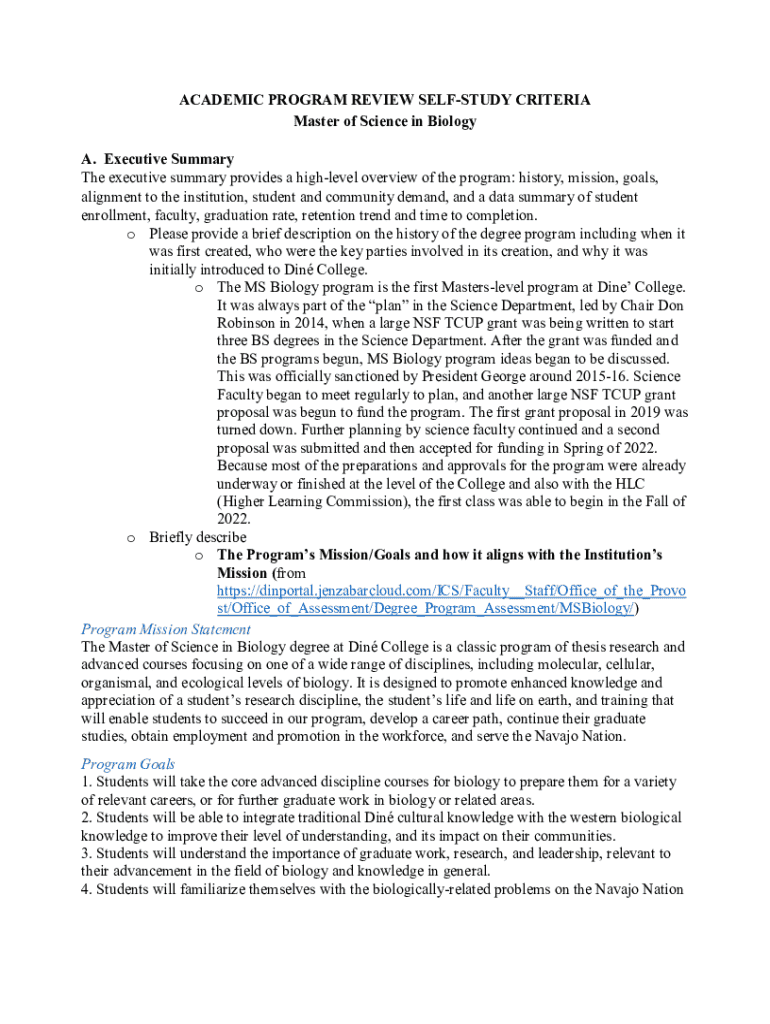 ACADEMIC PROGRAM REVIEW SELF-STUDY CRITERIA
Master of Science in Biology

A. Executive Summary
The executive summary provides a high-level overview of the program: history, mission, goals, alignment to the institution, student and community demand, and a data summary of student enrollment, faculty, graduation rate, retention trend and time to completion.

o Please provide a brief description on the history of the degree program including when it was first created, who were the key parties involved in its creation, and why it was initially introduced to Diné College.

o The MS Biology program is the first Masters-level program at Dine' College. It was always part of the "plan" in the Science Department, led by Chair Don Robinson in 2014, when a large NSF TCUP grant was being written to start three BS degrees in the Science Department. After the grant was funded and the BS programs begun, MS Biology program ideas began to be discussed. This was officially sanctioned by President George around 2015-16. Science Faculty began to meet regularly to plan, and another large NSF TCUP grant proposal was begun to fund the program. The first grant proposal in 2019 was turned down. Further planning by science faculty continued and a second proposal was submitted and then accepted for funding in Spring of 2022. Because most of the preparations and approvals for the program were already underway or finished at the level of the College and also with the HLC (Higher Learning Commission), the first class was able to begin in the Fall of 2022.

o Briefly describe

o The Program's Mission/Goals and how it aligns with the Institution's Mission (from https://dinportal.jenzabarcloud.com/ICS/Faculty__Staff/Office_of_the_Provost/Office_of_Assessment/Degree_Program_Assessment/MSBiology/)

Program Mission Statement
The Master of Science in Biology degree at Diné College is a classic program of thesis research and advanced courses focusing on one of a wide range of disciplines, including molecular, cellular, organismal, and ecological levels of biology. It is designed to promote enhanced knowledge and appreciation of a student's research discipline, the student's life and life on earth, and training that will enable students to succeed in our program, develop a career path, continue their graduate studies, obtain employment and promotion in the workforce, and serve the Navajo Nation.

Program Goals
1. Students will take the core advanced discipline courses for biology to prepare them for a variety of relevant careers, or for further graduate work in biology or related areas.
2. Students will be able to integrate traditional Diné cultural knowledge with the western biological knowledge to improve their level of understanding, and its impact on their communities.
3. Students will understand the importance of graduate work, research, and leadership, relevant to their advancement in the field of biology and knowledge in general.
4. Students will familiarize themselves with the biologically-related problems on the Navajo Nation